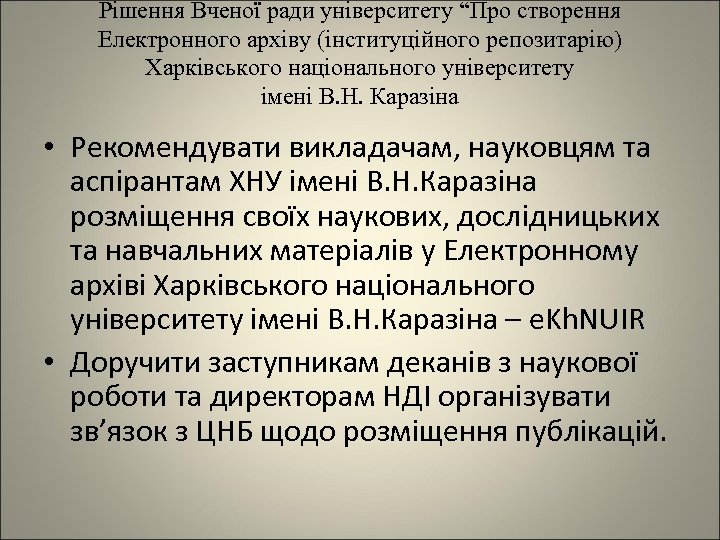 Рішення Вченої ради університету “Про створення Електронного архіву (інституційного репозитарію) Харківського національного університету імені В.Н. Каразіна

• Рекомендувати викладачам, науковцям та аспірантам ХНУ імені В.Н.Каразіна розміщення своїх наукових, дослідницьких та навчальних матеріалів у Електронному архіві Харківського національного університету імені В.Н.Каразіна – eKhNUIR
• Доручити заступникам деканів з наукової роботи та директорам НДІ організувати зв’язок з ЦНБ щодо розміщення публікацій.